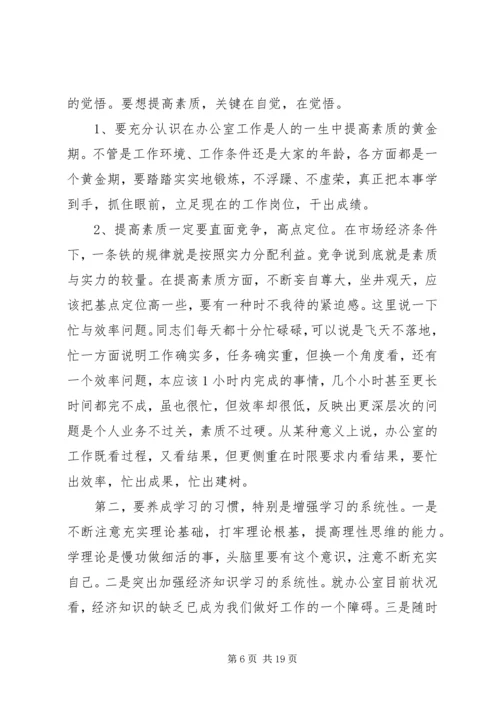 的觉悟。要想提高素质，关键在自觉，在觉悟。

1、要充分认识在办公室工作是人的一生中提高素质的黄金期。不管是工作环境、工作条件还是大家的年龄，各方面都是一个黄金期，要踏踏实实地锻炼，不浮躁、不虚荣，真正把本事学到手，抓住眼前，立足现在的工作岗位，干出成绩。

2、提高素质一定要直面竞争，高点定位。在市场经济条件下，一条铁的规律就是按照实力分配利益。竞争说到底就是素质与实力的较量。在提高素质方面，不断妄自尊大，坐井观天，应该把基点定位高一些，要有一种时不我待的紧迫感。这里说一下忙与效率问题。同志们每天都十分忙碌碌，可以说是飞天不落地，忙一方面说明工作确实多，任务确实重，但换一个角度看，还有一个效率问题，本应该1小时内完成的事情，几个小时甚至更长时间都完不成，虽也很忙，但效率却很低，反映出更深层次的问题是个人业务不过关，素质不过硬。从某种意义上说，办公室的工作既看过程，又看结果，但更侧重在时限要求内看结果，要忙出效率，忙出成果，忙出建树。

第二，要养成学习的习惯，特别是增强学习的系统性。一是不断注意充实理论基础，打牢理论根基，提高理性思维的能力。学理论是慢功做细活的事，头脑里要有这个意识，注意不断充实自己。二是突出加强经济知识学习的系统性。就办公室目前状况看，经济知识的缺乏已成为我们做好工作的一个障碍。三是随时

第6页 共19页